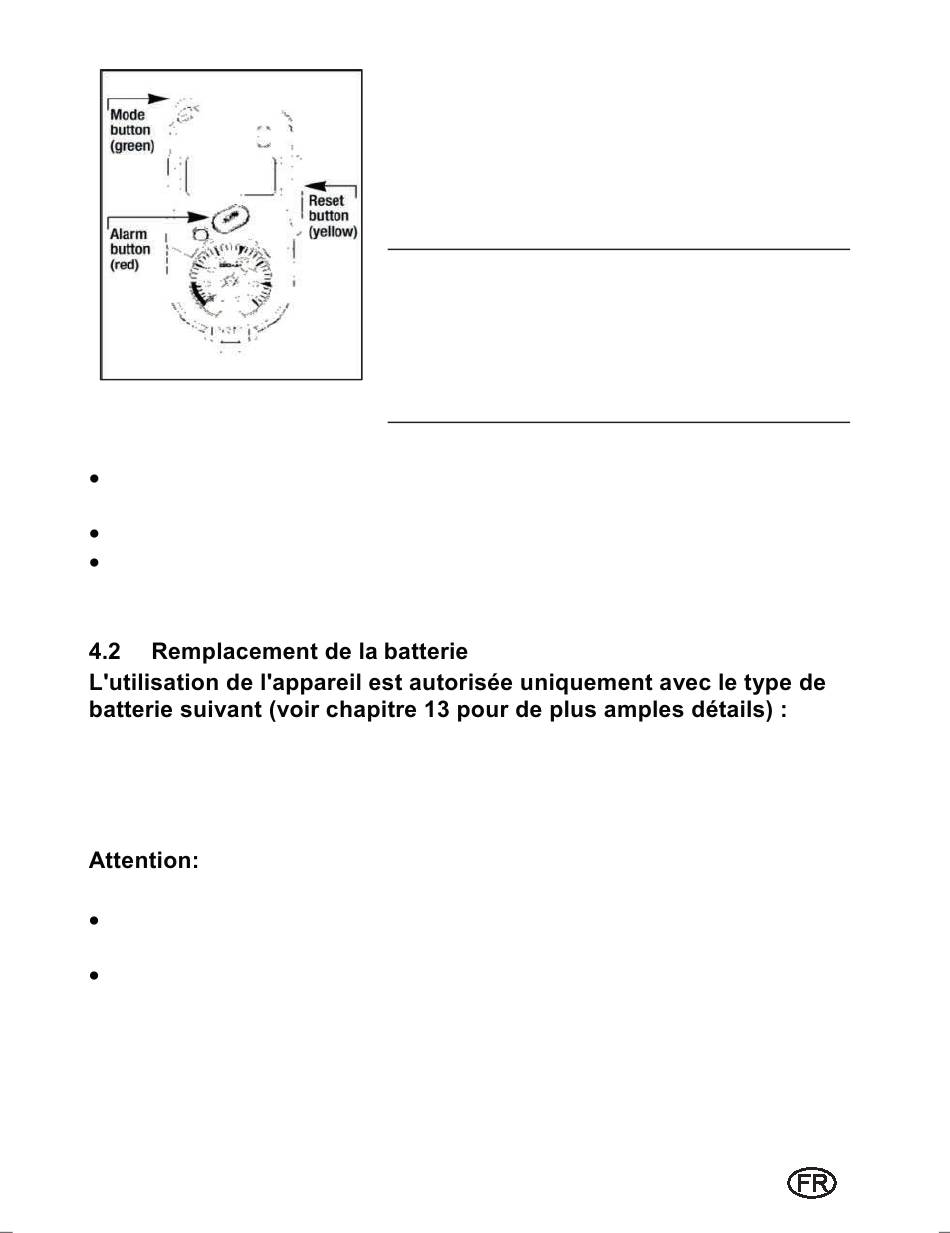 Mode button (green)

Reset button (yellow)

Alarm button (red)

4.2 Remplacement de la batterie

L'utilisation de l'appareil est autorisée uniquement avec le type de batterie suivant (voir chapitre 13 pour de plus amples détails) :

Attention:

FR